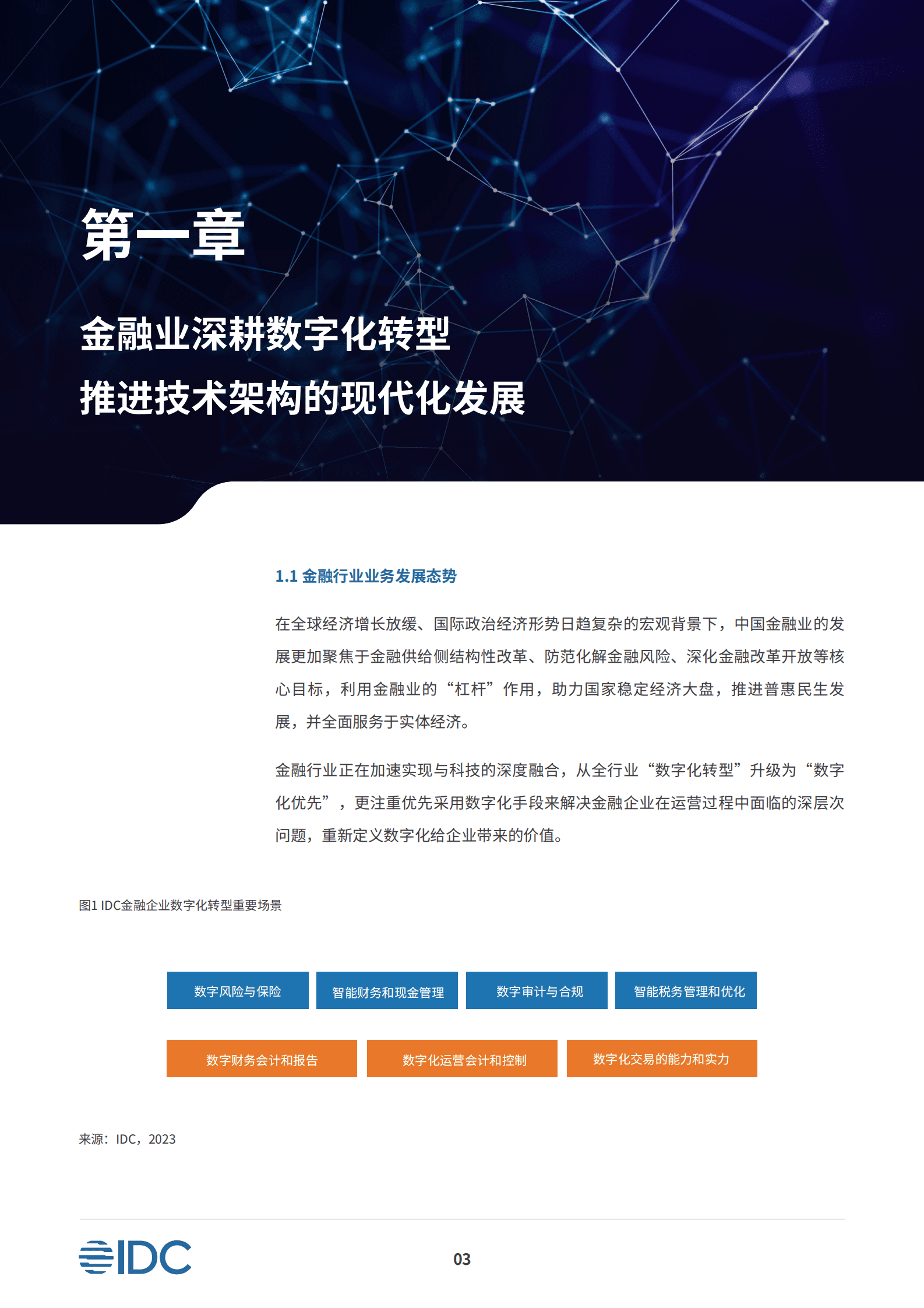 第一章

金融业深耕数字化转型
推进技术架构的现代化发展

1.1 金融行业业务发展态势

在全球经济增长放缓、国际政治经济形势日趋复杂的宏观背景下，中国金融业的发展更加聚焦于金融供给侧结构性改革、防范化解金融风险、深化金融改革开放等核心目标，利用金融业的“杠杆”作用，助力国家稳定经济大盘，推进普惠民生发展，并全面服务于实体经济。

金融行业正在加速实现与科技的深度融合，从全行业“数字化转型”升级为“数字化优先”，更注重优先采用数字化手段来解决金融企业在运营过程中面临的深层次问题，重新定义数字化给企业带来的价值。

图1 IDC金融企业数字化转型重要场景

数字风险与保险
智能财务和现金管理
数字审计与合规
智能税务管理和优化
数字财务会计和报告
数字化运营会计和控制
数字化交易的能力和实力

来源：IDC，2023

IDC

03